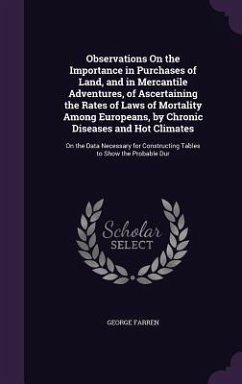 Observations On the Importance in Purchases of Land, and in Mercantile Adventures, of Ascertaining the Rates of Laws of Mortality Among Europeans, by Chronic Diseases and Hot Climates

On the Data Necessary for Constructing Tables to Show the Probable Dur

Scholar
SELECT

GEORGE FARREN